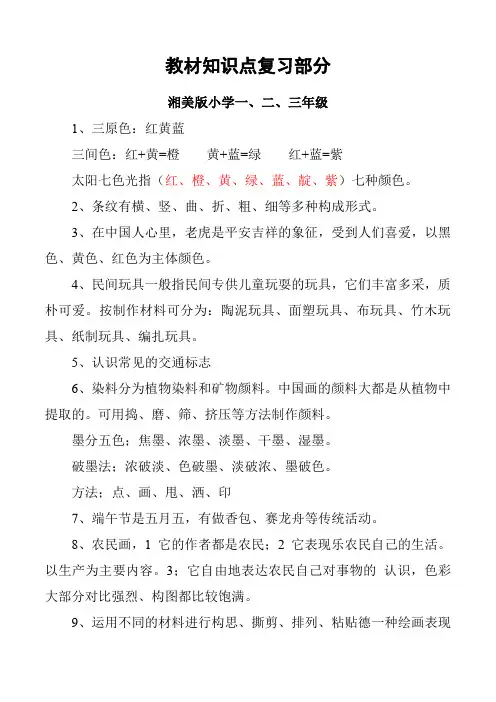 教材知识点复习部分

湘美版小学一、二、三年级

1、三原色：红黄蓝

三间色：红+黄=橙　　黄+蓝=绿　　红+蓝=紫

太阳七色光指（红、橙、黄、绿、蓝、靛、紫）七种颜色。

2、条纹有横、竖、曲、折、粗、细等多种构成形式。

3、在中国人心里，老虎是平安吉祥的象征，受到人们喜爱，以黑色、黄色、红色为主体颜色。

4、民间玩具一般指民间专供儿童玩耍的玩具，它们丰富多采，质朴可爱。按制作材料可分为：陶泥玩具、面塑玩具、布玩具、竹木玩具、纸制玩具、编扎玩具。

5、认识常见的交通标志

6、染料分为植物染料和矿物颜料。中国画的颜料大都是从植物中提取的。可用捣、磨、筛、挤压等方法制作颜料。

墨分五色：焦墨、浓墨、淡墨、干墨、湿墨。

破墨法：浓破淡、色破墨、淡破浓、墨破色。

方法：点、画、甩、洒、印

7、端午节是五月五，有做香包、赛龙舟等传统活动。

8、农民画，1 它的作者都是农民；2 它表现乐农民自己的生活。以生产为主要内容。3：它自由地表达农民自己对事物的 认识，色彩大部分对比强烈、构图都比较饱满。

9、运用不同的材料进行构思、撕剪、排列、粘贴德一种绘画表现